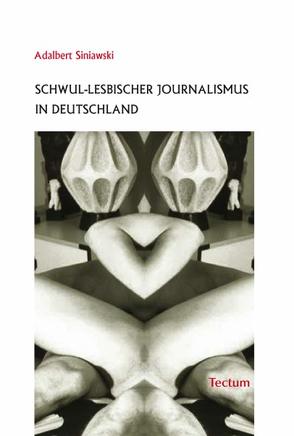 Adalbert Siniawski

SCHWUL-LESBISCHER JOURNALISMUS IN DEUTSCHLAND

Tectum